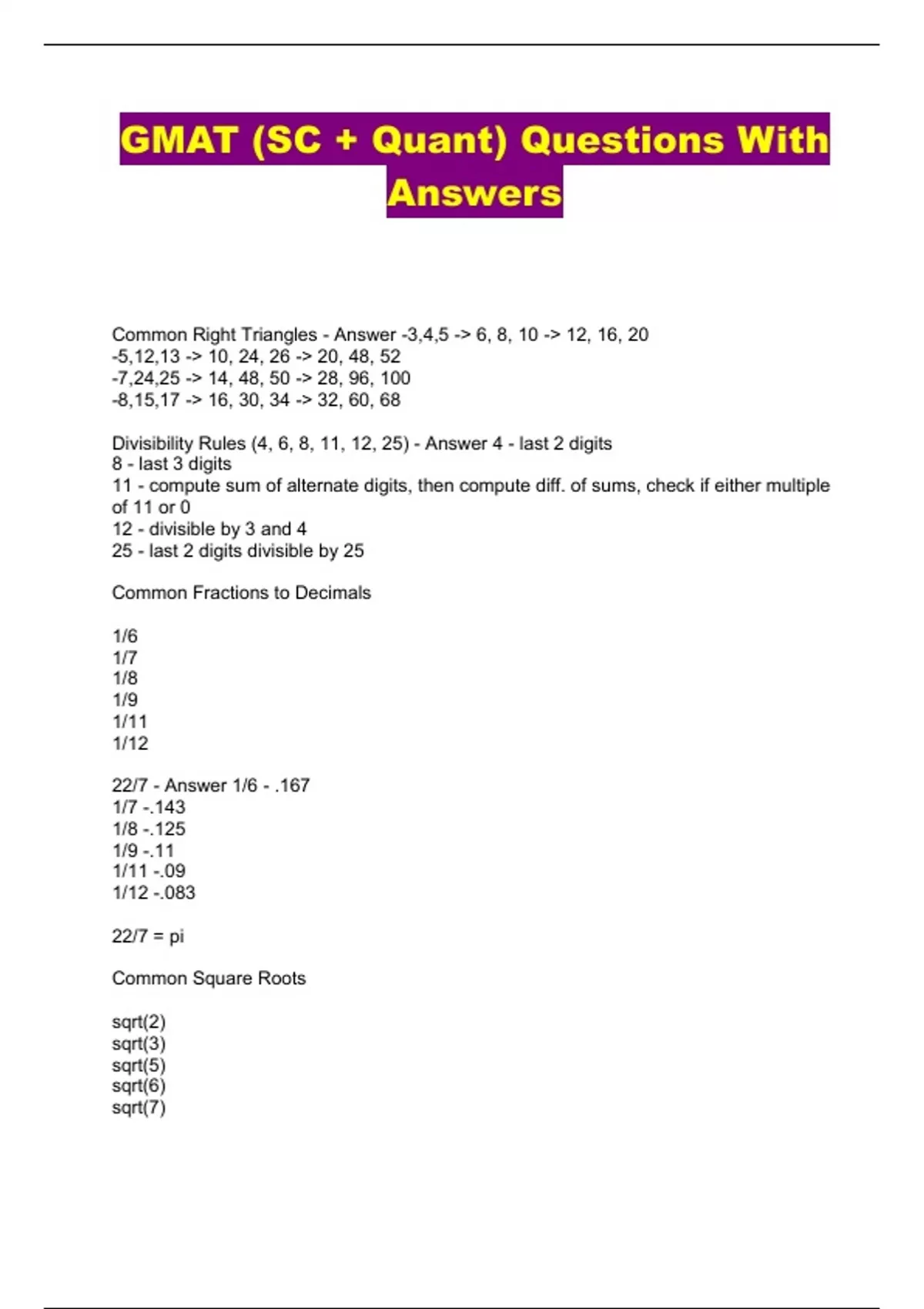 GMAT (SC + Quant) Questions With Answers

Common Right Triangles - Answer -3,4,5 -> 6, 8, 10 -> 12, 16, 20
-5,12,13 -> 10, 24, 26 -> 20, 48, 52
-7,24,25 -> 14, 48, 50 -> 28, 96, 100
-8,15,17 -> 16, 30, 34 -> 32, 60, 68

Divisibility Rules (4, 6, 8, 11, 12, 25) - Answer 4 - last 2 digits
8 - last 3 digits
11 - compute sum of alternate digits, then compute diff. of sums, check if either multiple of 11 or 0
12 - divisible by 3 and 4
25 - last 2 digits divisible by 25

Common Fractions to Decimals

1/6
1/7
1/8
1/9
1/11
1/12

22/7 - Answer 1/6 - .167
1/7 -.143
1/8 -.125
1/9 -.11
1/11 -.09
1/12 -.083

22/7 = pi

Common Square Roots

sqrt(2)
sqrt(3)
sqrt(5)
sqrt(6)
sqrt(7)